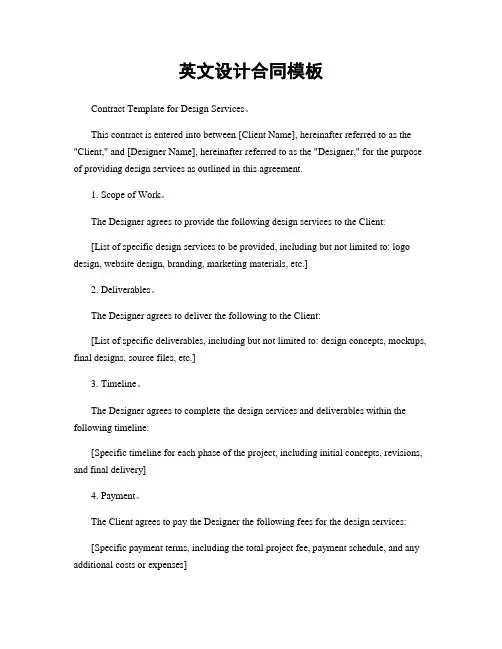 英文设计合同模板

Contract Template for Design Services。

This contract is entered into between [Client Name], hereinafter referred to as the "Client," and [Designer Name], hereinafter referred to as the "Designer," for the purpose of providing design services as outlined in this agreement.

1. Scope of Work。

The Designer agrees to provide the following design services to the Client:

[List of specific design services to be provided, including but not limited to: logo design, website design, branding, marketing materials, etc.]

2. Deliverables。

The Designer agrees to deliver the following to the Client:

[List of specific deliverables, including but not limited to: design concepts, mockups, final designs, source files, etc.]

3. Timeline。

The Designer agrees to complete the design services and deliverables within the following timeline:

[Specific timeline for each phase of the project, including initial concepts, revisions, and final delivery]

4. Payment。

The Client agrees to pay the Designer the following fees for the design services:

[Specific payment terms, including the total project fee, payment schedule, and any additional costs or expenses]